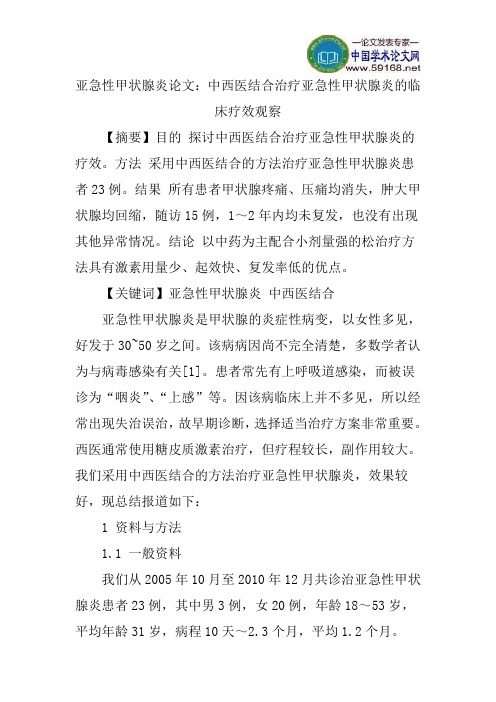 —论文发表专家—
中国学术论文网
www.59168.net

亚急性甲状腺炎论文：中西医结合治疗亚急性甲状腺炎的临床疗效观察

【摘要】目的 探讨中西医结合治疗亚急性甲状腺炎的疗效。方法 采用中西医结合的方法治疗亚急性甲状腺炎患者23例。结果 所有患者甲状腺疼痛、压痛均消失，肿大甲状腺均回缩，随访15例，1～2年内均未复发，也没有出现其他异常情况。结论 以中药为主配合小剂量强的松治疗方法具有激素用量少、起效快、复发率低的优点。

【关键词】亚急性甲状腺炎 中西医结合

亚急性甲状腺炎是甲状腺的炎症性病变，以女性多见，好发于30~50岁之间。该病病因尚不完全清楚，多数学者认为与病毒感染有关[1]。患者常先有上呼吸道感染，而被误诊为“咽炎”、“上感”等。因该病临床上并不多见，所以经常出现失治误治，故早期诊断，选择适当治疗方案非常重要。西医通常使用糖皮质激素治疗，但疗程较长，副作用较大。我们采用中西医结合的方法治疗亚急性甲状腺炎，效果较好，现总结报道如下：

1 资料与方法

1.1 一般资料

我们从2005年10月至2010年12月共诊治亚急性甲状腺炎患者23例，其中男3例，女20例，年龄18～53岁，平均年龄31岁，病程10天～2.3个月，平均1.2个月。